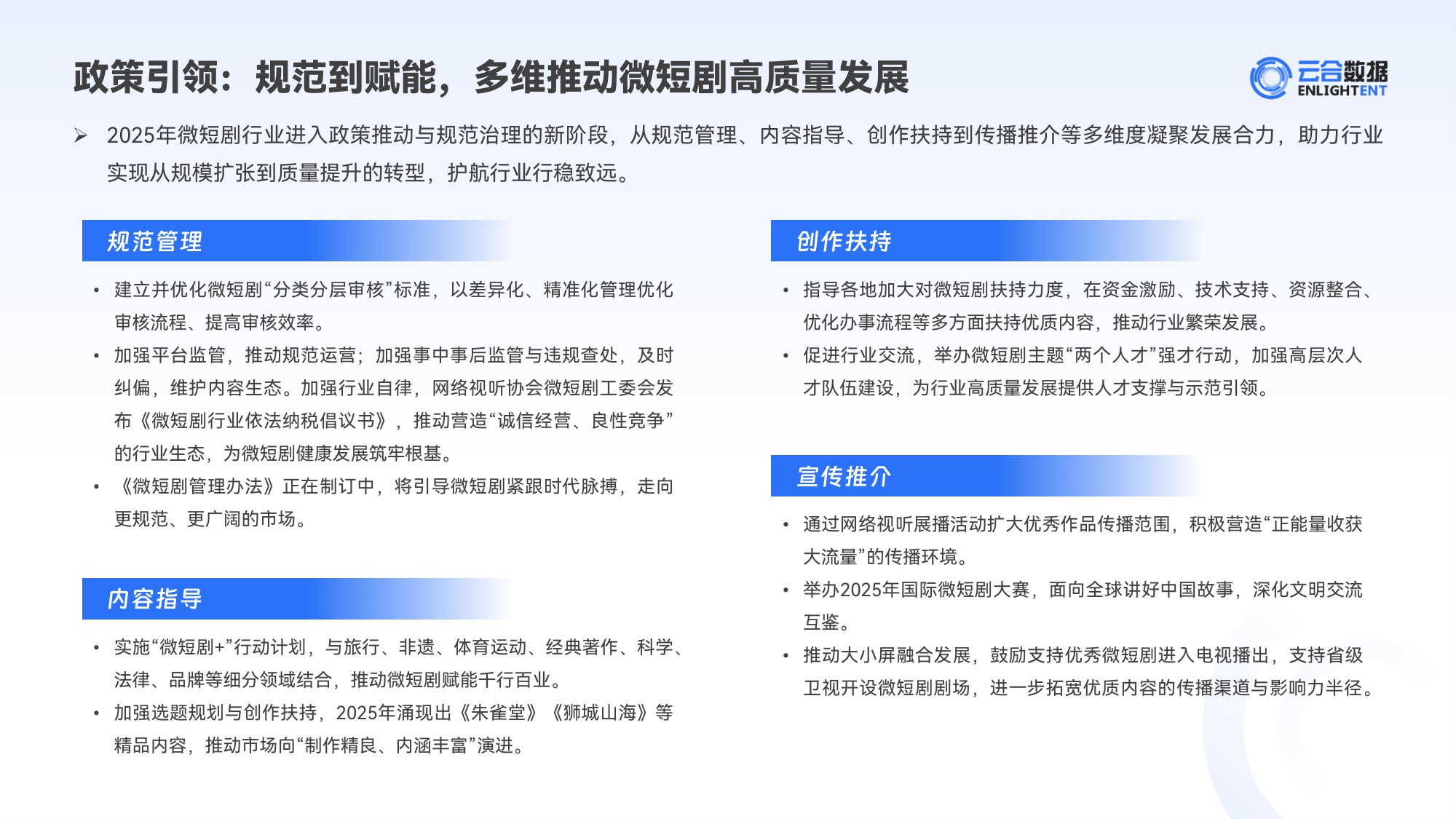 政策引领：规范到赋能，多维推动微短剧高质量发展

云合数据 ENLIGHTENT

➢ 2025年微短剧行业进入政策推动与规范治理的新阶段，从规范管理、内容指导、创作扶持到传播推介等多维度凝聚发展合力，助力行业实现从规模扩张到质量提升的转型，护航行业行稳致远。

规范管理

• 建立并优化微短剧“分类分层审核”标准，以差异化、精准化管理优化审核流程、提高审核效率。
• 加强平台监管，推动规范运营；加强事中事后监管与违规查处，及时纠偏，维护内容生态。加强行业自律，网络视听协会微短剧工委会发布《微短剧行业依法纳税倡议书》，推动营造“诚信经营、良性竞争”的行业生态，为微短剧健康发展筑牢根基。
• 《微短剧管理办法》正在制订中，将引导微短剧紧跟时代脉搏，走向更规范、更广阔的市场。

内容指导

• 实施“微短剧+”行动计划，与旅行、非遗、体育运动、经典著作、科学、法律、品牌等细分领域结合，推动微短剧赋能千行百业。
• 加强选题规划与创作扶持，2025年涌现出《朱雀堂》《狮城山海》等精品内容，推动市场向“制作精良、内涵丰富”演进。

创作扶持

• 指导各地加大对微短剧扶持力度，在资金激励、技术支持、资源整合、优化办事流程等多方面扶持优质内容，推动行业繁荣发展。
• 促进行业交流，举办微短剧主题“两个人才”强才行动，加强高层次人才队伍建设，为行业高质量发展提供人才支撑与示范引领。

宣传推介

• 通过网络视听展播活动扩大优秀作品传播范围，积极营造“正能量收获大流量”的传播环境。
• 举办2025年国际微短剧大赛，面向全球讲好中国故事，深化文明交流互鉴。
• 推动大小屏融合发展，鼓励支持优秀微短剧进入电视播出，支持省级卫视开设微短剧剧场，进一步拓宽优质内容的传播渠道与影响力半径。